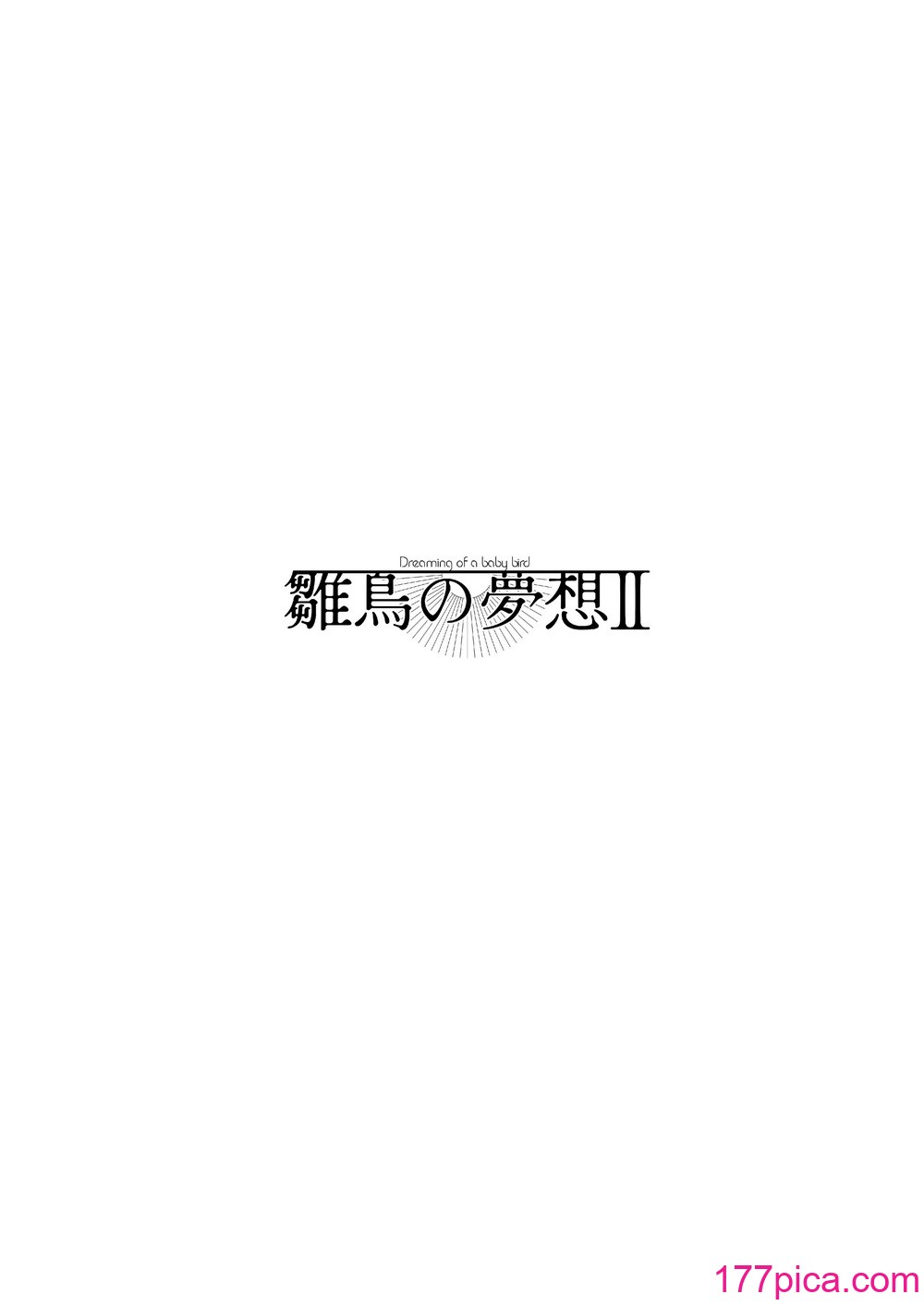 Dreaming of a baby bird
雛鳥の夢想II

177pica.com